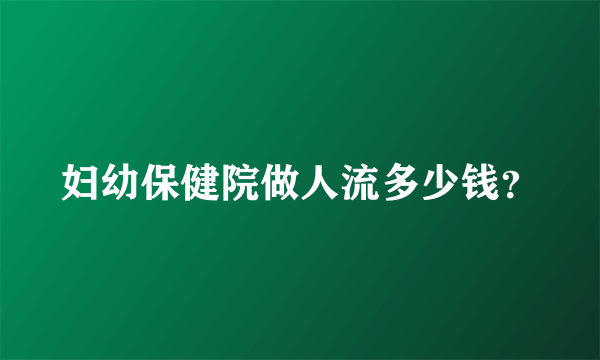 妇幼保健院做人流多少钱?